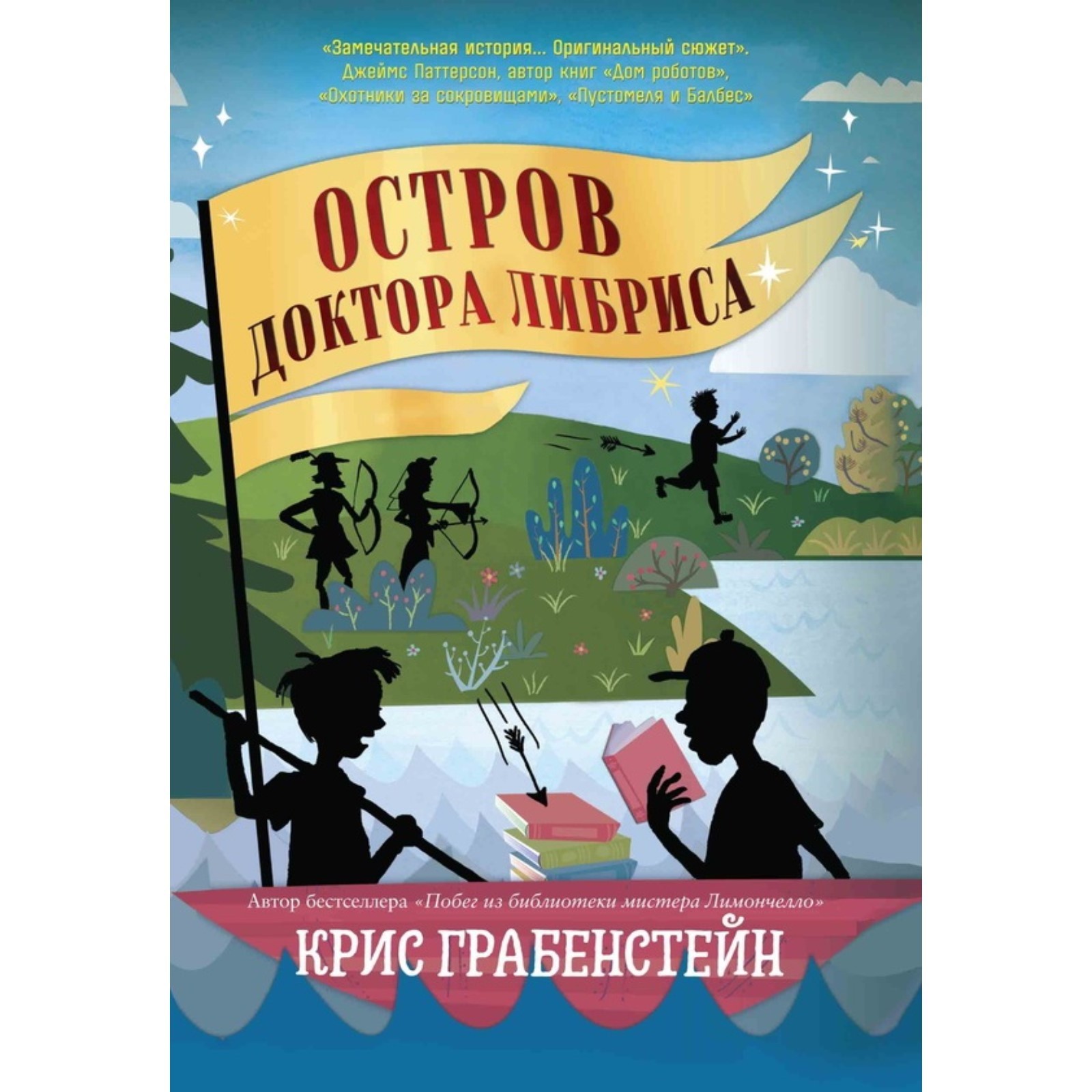 «Замечательная история... Оригинальный сюжет». Джеймс Паттерсон, автор книг «Дом роботов», «Охотники за сокровищами», «Пустомеля и Балбес»

ОСТРОВ ДОКТОРА ЛИБРИСА

Автор бестселлера «Побег из библиотеки мистера Лимончелло»

КРИС ГРАБЕНСТЕЙН